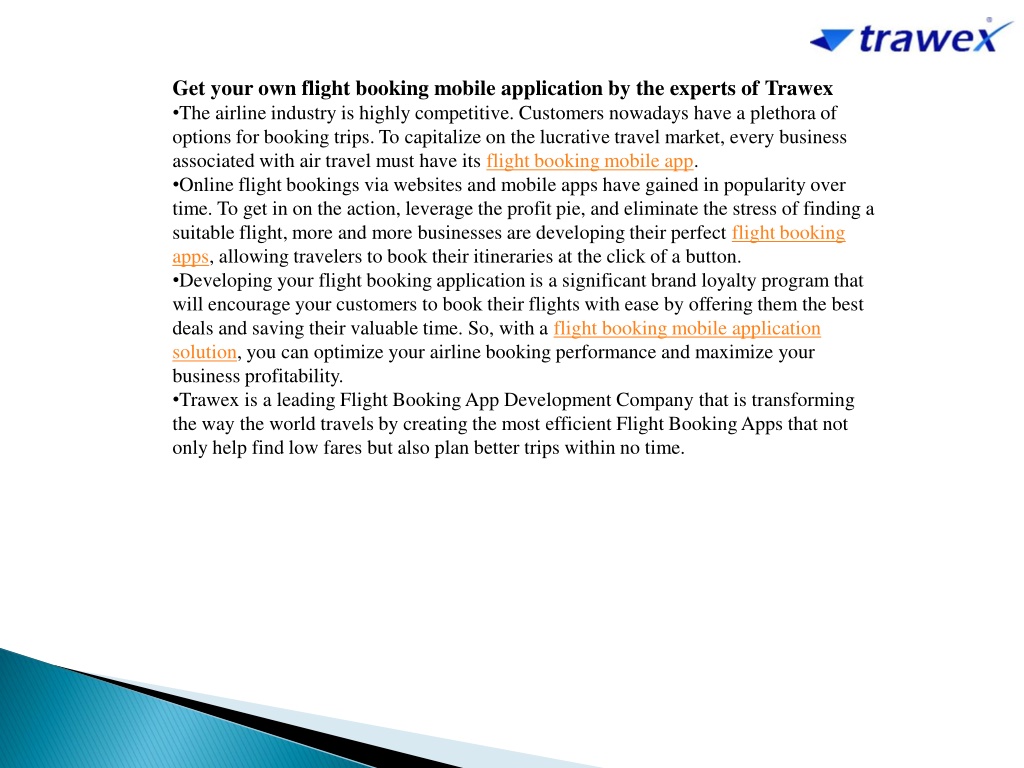 trawex

Get your own flight booking mobile application by the experts of Trawex
•The airline industry is highly competitive. Customers nowadays have a plethora of options for booking trips. To capitalize on the lucrative travel market, every business associated with air travel must have its flight booking mobile app.
•Online flight bookings via websites and mobile apps have gained in popularity over time. To get in on the action, leverage the profit pie, and eliminate the stress of finding a suitable flight, more and more businesses are developing their perfect flight booking apps, allowing travelers to book their itineraries at the click of a button.
•Developing your flight booking application is a significant brand loyalty program that will encourage your customers to book their flights with ease by offering them the best deals and saving their valuable time. So, with a flight booking mobile application solution, you can optimize your airline booking performance and maximize your business profitability.
•Trawex is a leading Flight Booking App Development Company that is transforming the way the world travels by creating the most efficient Flight Booking Apps that not only help find low fares but also plan better trips within no time.